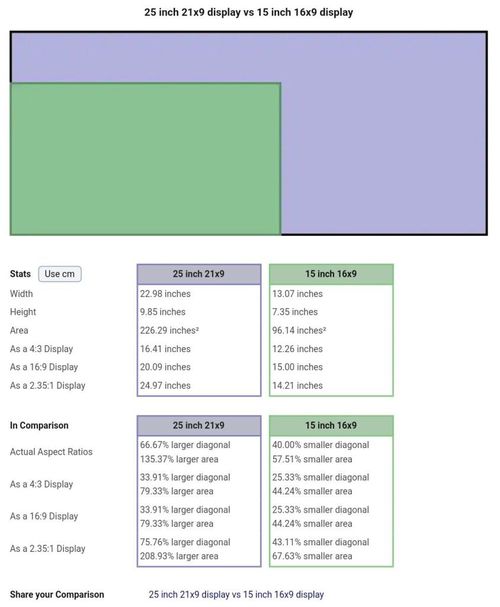 25 inch 21x9 display vs 15 inch 16x9 display

| Stats Use cm | 25 inch 21x9 | 15 inch 16x9 |
|---|---|---|
| Width | 22.98 inches | 13.07 inches |
| Height | 9.85 inches | 7.35 inches |
| Area | 226.29 inches² | 96.14 inches² |
| As a 4:3 Display | 16.41 inches | 12.26 inches |
| As a 16:9 Display | 20.09 inches | 15.00 inches |
| As a 2.35:1 Display | 24.97 inches | 14.21 inches |

| In Comparison | 25 inch 21x9 | 15 inch 16x9 |
|---|---|---|
| Actual Aspect Ratios | 66.67% larger diagonal 135.37% larger area | 40.00% smaller diagonal 57.51% smaller area |
| As a 4:3 Display | 33.91% larger diagonal 79.33% larger area | 25.33% smaller diagonal 44.24% smaller area |
| As a 16:9 Display | 33.91% larger diagonal 79.33% larger area | 25.33% smaller diagonal 44.24% smaller area |
| As a 2.35:1 Display | 75.76% larger diagonal 208.93% larger area | 43.11% smaller diagonal 67.63% smaller area |

Share your Comparison 25 inch 21x9 display vs 15 inch 16x9 display